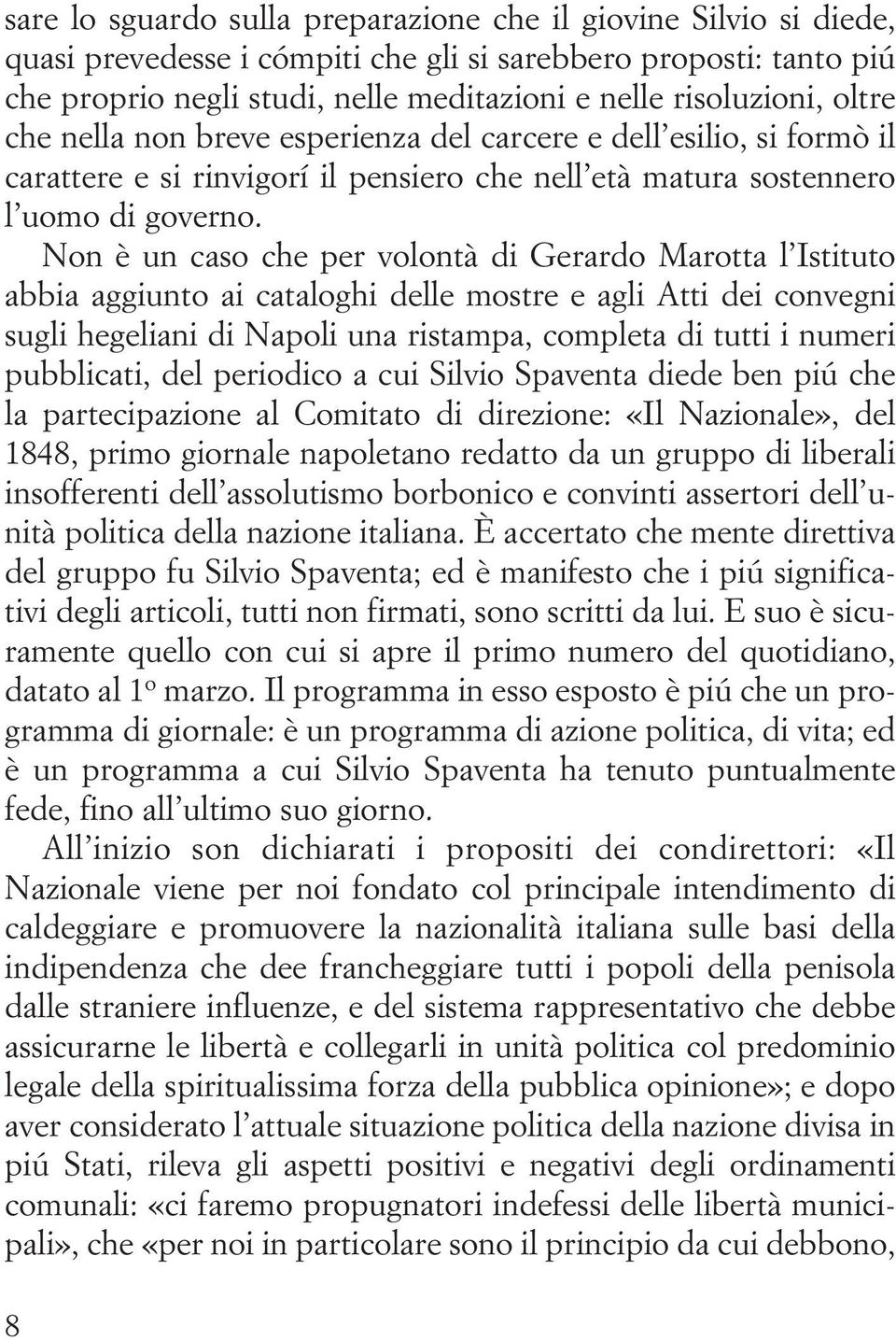 sare lo sguardo sulla preparazione che il giovine Silvio si diede, quasi prevedesse i cómpiti che gli si sarebbero proposti: tanto piú che proprio negli studi, nelle meditazioni e nelle risoluzioni, oltre che nella non breve esperienza del carcere e dell'esilio, si formò il carattere e si rinvigorí il pensiero che nell'età matura sostennero l'uomo di governo.

Non è un caso che per volontà di Gerardo Marotta l'Istituto abbia aggiunto ai cataloghi delle mostre e agli Atti dei convegni sugli hegeliani di Napoli una ristampa, completa di tutti i numeri pubblicati, del periodico a cui Silvio Spaventa diede ben piú che la partecipazione al Comitato di direzione: «Il Nazionale», del 1848, primo giornale napoletano redatto da un gruppo di liberali insofferenti dell'assolutismo borbonico e convinti assertori dell'unità politica della nazione italiana. È accertato che mente direttiva del gruppo fu Silvio Spaventa; ed è manifesto che i piú significativi degli articoli, tutti non firmati, sono scritti da lui. E suo è sicuramente quello con cui si apre il primo numero del quotidiano, datato al 1º marzo. Il programma in esso esposto è piú che un programma di giornale: è un programma di azione politica, di vita; ed è un programma a cui Silvio Spaventa ha tenuto puntualmente fede, fino all'ultimo suo giorno.

All'inizio son dichiarati i propositi dei condirettori: «Il Nazionale viene per noi fondato col principale intendimento di caldeggiare e promuovere la nazionalità italiana sulle basi della indipendenza che dee francheggiare tutti i popoli della penisola dalle straniere influenze, e del sistema rappresentativo che debbe assicurarne le libertà e collegarli in unità politica col predominio legale della spiritualissima forza della pubblica opinione»; e dopo aver considerato l'attuale situazione politica della nazione divisa in piú Stati, rileva gli aspetti positivi e negativi degli ordinamenti comunali: «ci faremo propugnatori indefessi delle libertà municipali», che «per noi in particolare sono il principio da cui debbono,

8